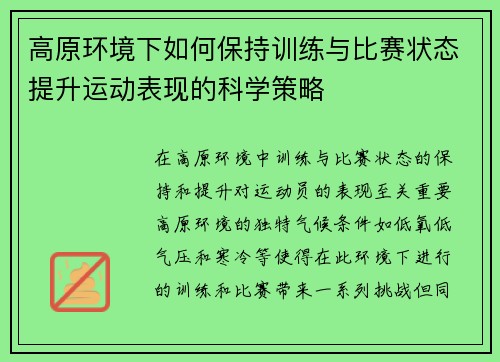 高原环境下如何保持训练与比赛状态提升运动表现的科学策略

在高原环境中训练与比赛状态的保持和提升对运动员的表现至关重要高原环境的独特气候条件如低氧低气压和寒冷等使得在此环境下进行的训练和比赛带来一系列挑战但同